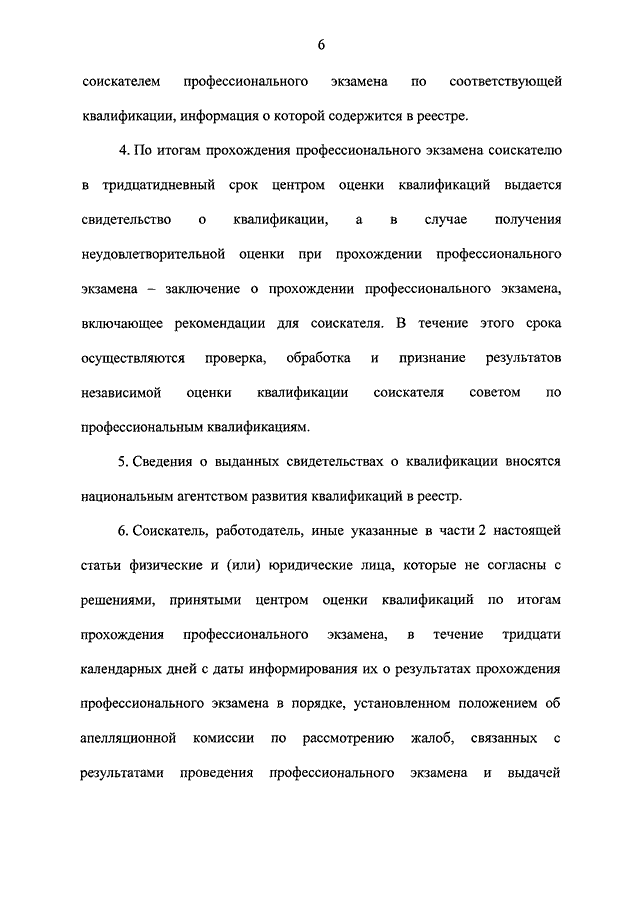 6

соискателем профессионального экзамена по соответствующей квалификации, информация о которой содержится в реестре.

4. По итогам прохождения профессионального экзамена соискателю в тридцатидневный срок центром оценки квалификаций выдается свидетельство о квалификации, а в случае получения неудовлетворительной оценки при прохождении профессионального экзамена – заключение о прохождении профессионального экзамена, включающее рекомендации для соискателя. В течение этого срока осуществляются проверка, обработка и признание результатов независимой оценки квалификации соискателя советом по профессиональным квалификациям.

5. Сведения о выданных свидетельствах о квалификации вносятся национальным агентством развития квалификаций в реестр.

6. Соискатель, работодатель, иные указанные в части 2 настоящей статьи физические и (или) юридические лица, которые не согласны с решениями, принятыми центром оценки квалификаций по итогам прохождения профессионального экзамена, в течение тридцати календарных дней с даты информирования их о результатах прохождения профессионального экзамена в порядке, установленном положением об апелляционной комиссии по рассмотрению жалоб, связанных с результатами проведения профессионального экзамена и выдачей